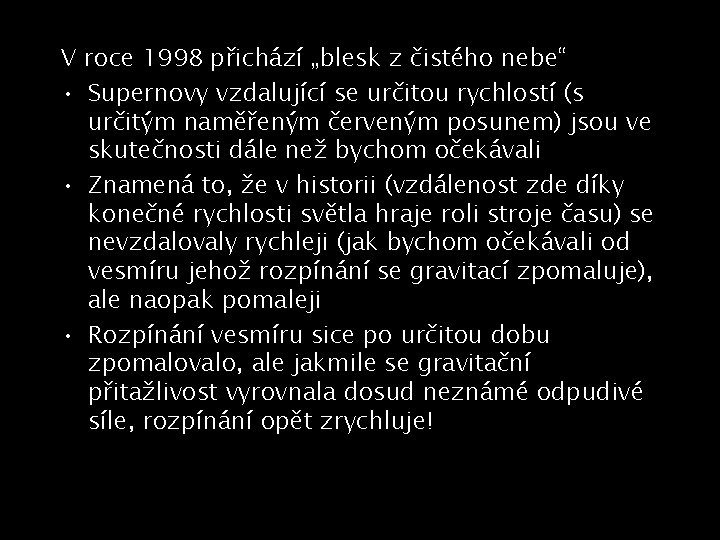 V roce 1998 přichází „blesk z čistého nebe“

• Supernovy vzdalující se určitou rychlostí (s určitým naměřeným červeným posunem) jsou ve skutečnosti dále než bychom očekávali

• Znamená to, že v historii (vzdálenost zde díky konečné rychlosti světla hraje roli stroje času) se nevzdalovaly rychleji (jak bychom očekávali od vesmíru jehož rozpínání se gravitací zpomaluje), ale naopak pomaleji

• Rozpínání vesmíru sice po určitou dobu zpomalovalo, ale jakmile se gravitační přitažlivost vyrovnala dosud neznámé odpudivé síle, rozpínání opět zrychluje!